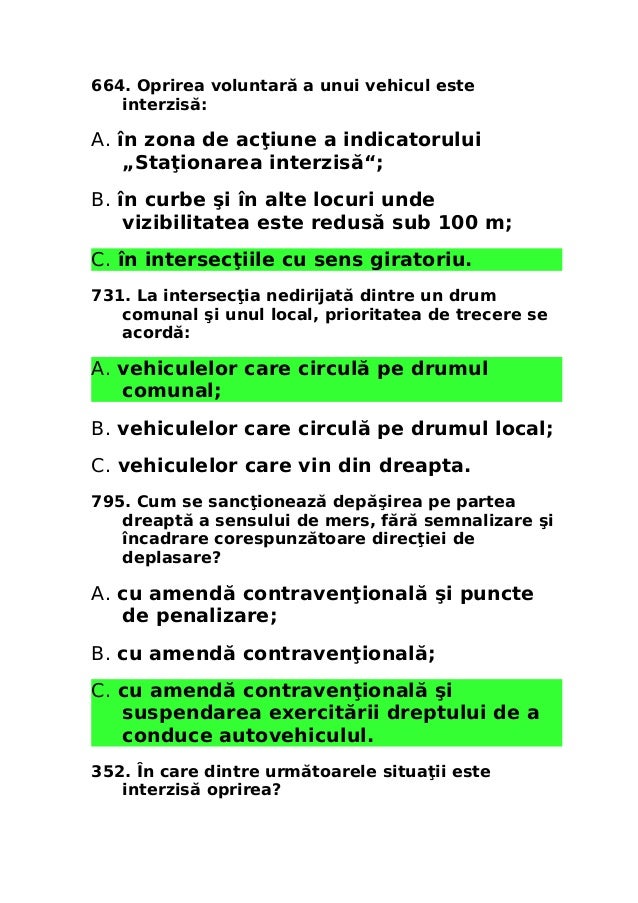 664. Oprirea voluntară a unui vehicul este interzisă:

A. în zona de acţiune a indicatorului „Staţionarea interzisă“;

B. în curbe şi în alte locuri unde vizibilitatea este redusă sub 100 m;

C. în intersecţiile cu sens giratoriu.

731. La intersecţia nedirijată dintre un drum comunal şi unul local, prioritatea de trecere se acordă:

A. vehiculelor care circulă pe drumul comunal;

B. vehiculelor care circulă pe drumul local;

C. vehiculelor care vin din dreapta.

795. Cum se sancţionează depăşirea pe partea dreaptă a sensului de mers, fără semnalizare şi încadrare corespunzătoare direcţiei de deplasare?

A. cu amendă contravenţională şi puncte de penalizare;

B. cu amendă contravenţională;

C. cu amendă contravenţională şi suspendarea exercitării dreptului de a conduce autovehiculul.

352. În care dintre următoarele situaţii este interzisă oprirea?